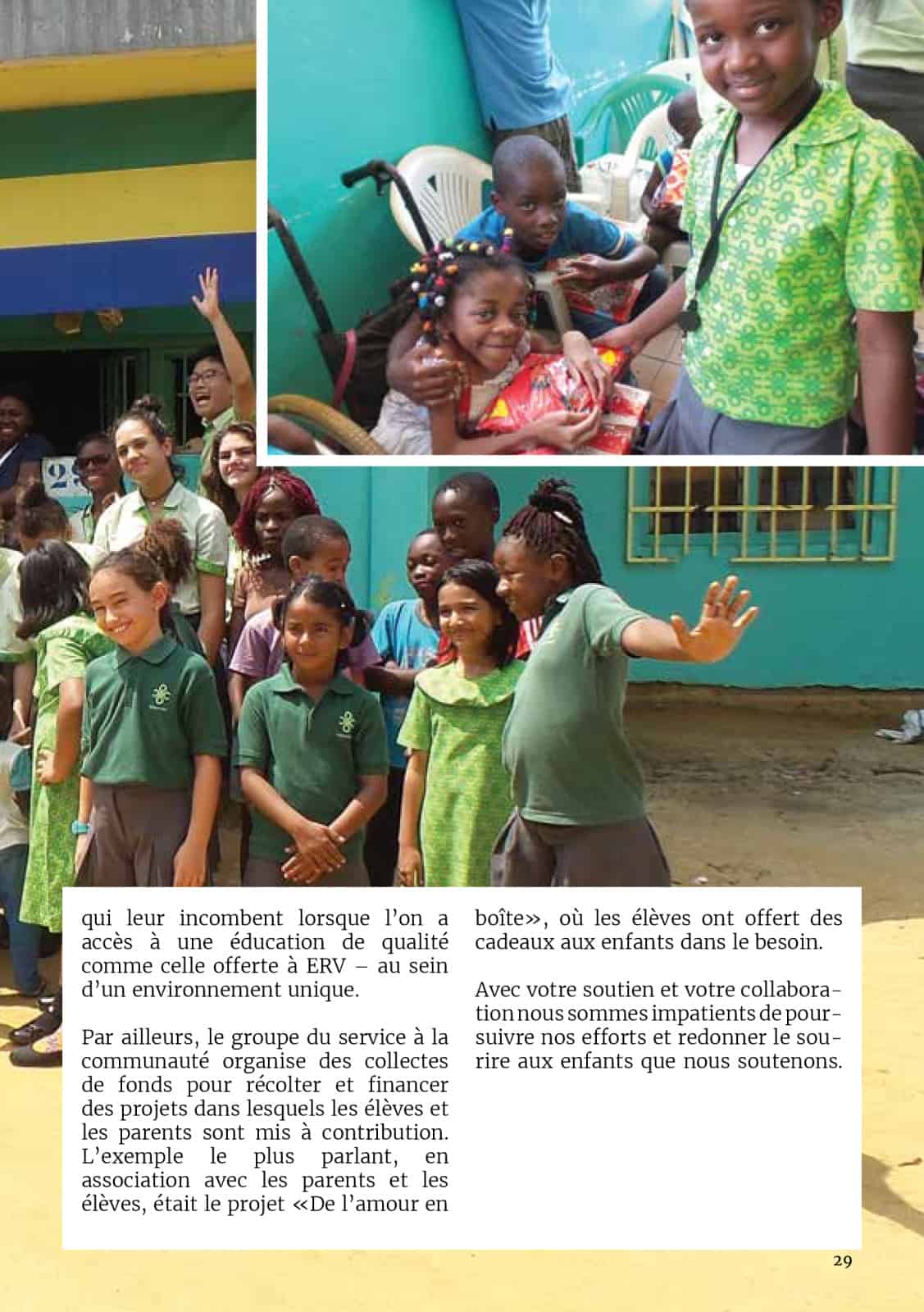 qui leur incombent lorsque l'on a accès à une éducation de qualité comme celle offerte à ERV – au sein d'un environnement unique.

Par ailleurs, le groupe du service à la communauté organise des collectes de fonds pour récolter et financer des projets dans lesquels les élèves et les parents sont mis à contribution. L'exemple le plus parlant, en association avec les parents et les élèves, était le projet «De l'amour en boîte», où les élèves ont offert des cadeaux aux enfants dans le besoin.

Avec votre soutien et votre collaboration nous sommes impatients de poursuivre nos efforts et redonner le sourire aux enfants que nous soutenons.

29